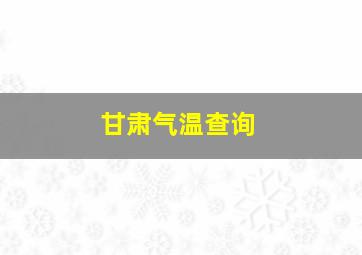 甘肃气温查询